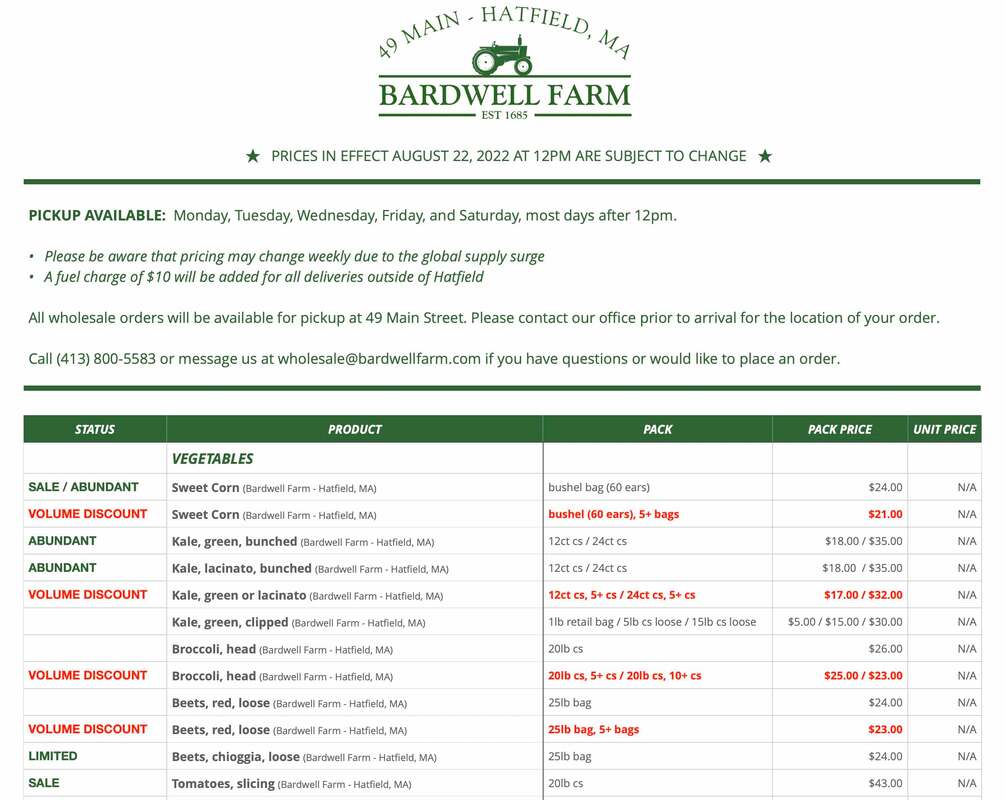 49 MAIN - HATFIELD, MA
BARDWELL FARM
EST 1685

★ PRICES IN EFFECT AUGUST 22, 2022 AT 12PM ARE SUBJECT TO CHANGE ★

PICKUP AVAILABLE: Monday, Tuesday, Wednesday, Friday, and Saturday, most days after 12pm.

• Please be aware that pricing may change weekly due to the global supply surge
• A fuel charge of $10 will be added for all deliveries outside of Hatfield

All wholesale orders will be available for pickup at 49 Main Street. Please contact our office prior to arrival for the location of your order.

Call (413) 800-5583 or message us at wholesale@bardwellfarm.com if you have questions or would like to place an order.

| STATUS | PRODUCT | PACK | PACK PRICE | UNIT PRICE |
|---|---|---|---|---|
| | VEGETABLES | | | |
| SALE / ABUNDANT | Sweet Corn (Bardwell Farm - Hatfield, MA) | bushel bag (60 ears) | $24.00 | N/A |
| VOLUME DISCOUNT | Sweet Corn (Bardwell Farm - Hatfield, MA) | bushel (60 ears), 5+ bags | $21.00 | N/A |
| ABUNDANT | Kale, green, bunched (Bardwell Farm - Hatfield, MA) | 12ct cs / 24ct cs | $18.00 / $35.00 | N/A |
| ABUNDANT | Kale, lacinato, bunched (Bardwell Farm - Hatfield, MA) | 12ct cs / 24ct cs | $18.00 / $35.00 | N/A |
| VOLUME DISCOUNT | Kale, green or lacinato (Bardwell Farm - Hatfield, MA) | 12ct cs, 5+ cs / 24ct cs, 5+ cs | $17.00 / $32.00 | N/A |
| | Kale, green, clipped (Bardwell Farm - Hatfield, MA) | 1lb retail bag / 5lb cs loose / 15lb cs loose | $5.00 / $15.00 / $30.00 | N/A |
| | Broccoli, head (Bardwell Farm - Hatfield, MA) | 20lb cs | $26.00 | N/A |
| VOLUME DISCOUNT | Broccoli, head (Bardwell Farm - Hatfield, MA) | 20lb cs, 5+ cs / 20lb cs, 10+ cs | $25.00 / $23.00 | N/A |
| | Beets, red, loose (Bardwell Farm - Hatfield, MA) | 25lb bag | $24.00 | N/A |
| VOLUME DISCOUNT | Beets, red, loose (Bardwell Farm - Hatfield, MA) | 25lb bag, 5+ bags | $23.00 | N/A |
| LIMITED | Beets, chioggia, loose (Bardwell Farm - Hatfield, MA) | 25lb bag | $24.00 | N/A |
| SALE | Tomatoes, slicing (Bardwell Farm - Hatfield, MA) | 20lb cs | $43.00 | N/A |